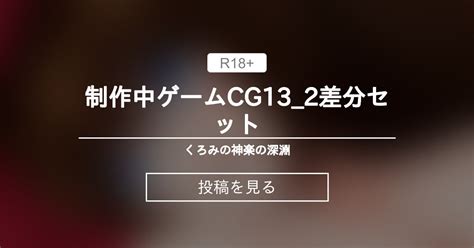 R18+

制作中ゲームCG13_2差分セット

くろみの神楽の深淵

投稿を見る